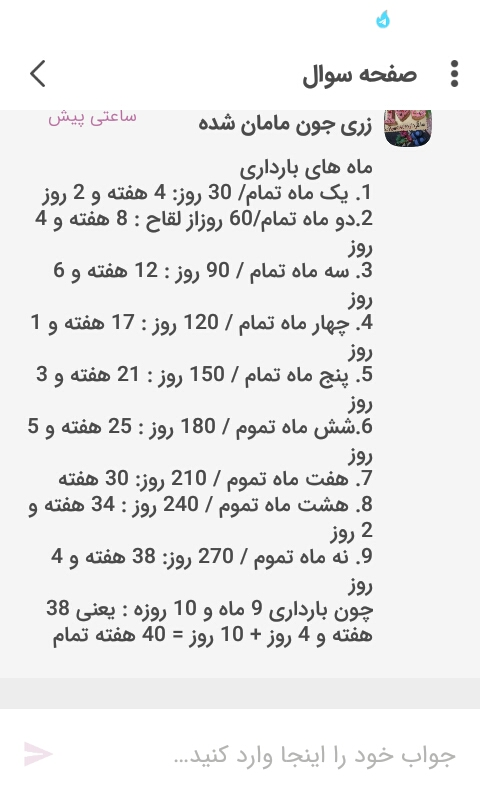 صفحه سوال

زری جون مامان شده
ساعتی پیش

ماه های بارداری
1. یک ماه تمام/ 30 روز: 4 هفته و 2 روز
2.دو ماه تمام/60 روزاز لقاح : 8 هفته و 4 روز
3. سه ماه تمام / 90 روز : 12 هفته و 6 روز
4. چهار ماه تمام / 120 روز : 17 هفته و 1 روز
5. پنج ماه تمام / 150 روز : 21 هفته و 3 روز
6.شش ماه تموم / 180 روز : 25 هفته و 5 روز
7. هفت ماه تموم / 210 روز: 30 هفته
8. هشت ماه تموم / 240 روز : 34 هفته و 2 روز
9. نه ماه تموم / 270 روز: 38 هفته و 4 روز
چون بارداری 9 ماه و 10 روزه : یعنی 38 هفته و 4 روز + 10 روز = 40 هفته تمام

جواب خود را اینجا وارد کنید...